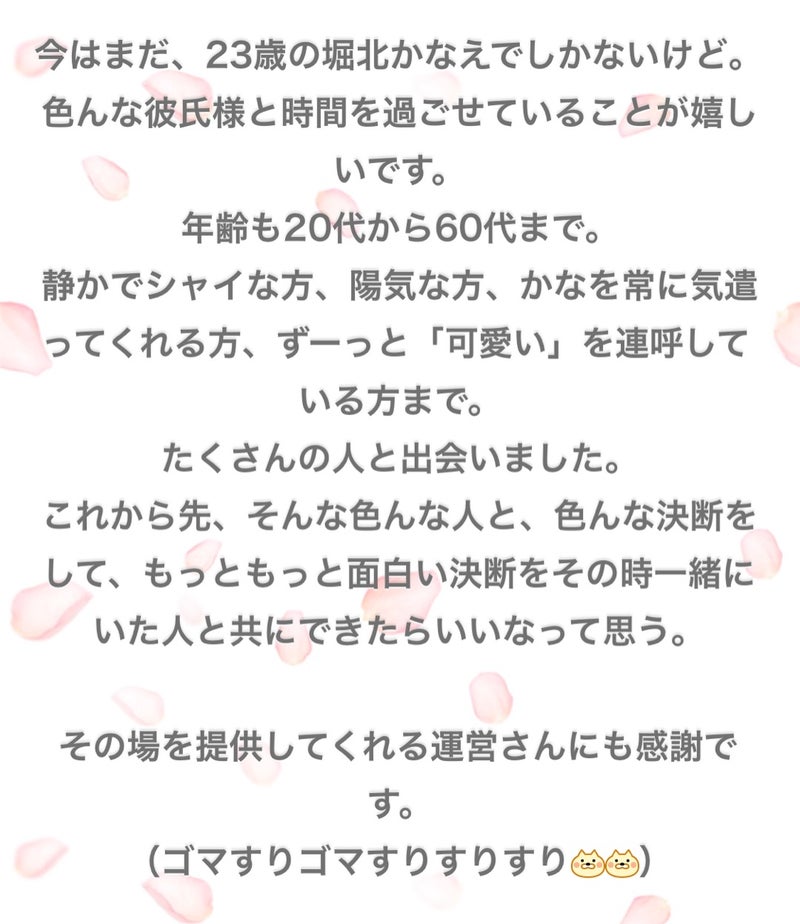 今はまだ、23歳の堀北かなえでしかないけど。
色んな彼氏様と時間を過ごせていることが嬉しいです。
年齢も20代から60代まで。
静かでシャイな方、陽気な方、かなを常に気遣ってくれる方、ずーっと「可愛い」を連呼している方まで。
たくさんの人と出会いました。
これから先、そんな色んな人と、色んな決断をして、もっともっと面白い決断をその時一緒にいた人と共にできたらいいなって思う。

その場を提供してくれる運営さんにも感謝です。
(ゴマすりゴマすりすりすり🐱🐱)